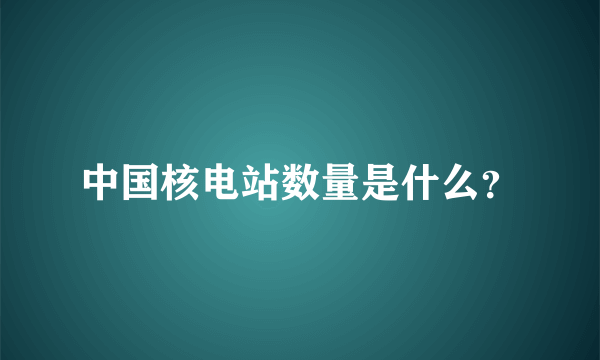 中国核电站数量是什么?